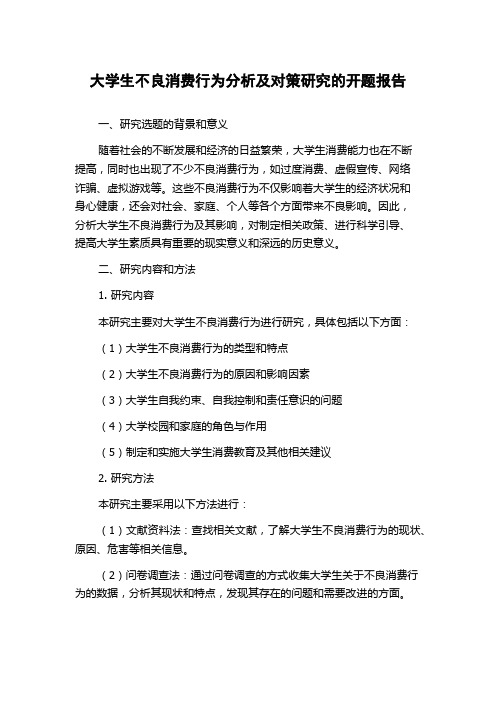 大学生不良消费行为分析及对策研究的开题报告

一、研究选题的背景和意义

随着社会的不断发展和经济的日益繁荣，大学生消费能力也在不断提高，同时也出现了不少不良消费行为，如过度消费、虚假宣传、网络诈骗、虚拟游戏等。这些不良消费行为不仅影响着大学生的经济状况和身心健康，还会对社会、家庭、个人等各个方面带来不良影响。因此，分析大学生不良消费行为及其影响，对制定相关政策、进行科学引导、提高大学生素质具有重要的现实意义和深远的历史意义。

二、研究内容和方法

1. 研究内容

本研究主要对大学生不良消费行为进行研究，具体包括以下方面：

（1）大学生不良消费行为的类型和特点

（2）大学生不良消费行为的原因和影响因素

（3）大学生自我约束、自我控制和责任意识的问题

（4）大学校园和家庭的角色与作用

（5）制定和实施大学生消费教育及其他相关建议

2. 研究方法

本研究主要采用以下方法进行：

（1）文献资料法：查找相关文献，了解大学生不良消费行为的现状、原因、危害等相关信息。

（2）问卷调查法：通过问卷调查的方式收集大学生关于不良消费行为的数据，分析其现状和特点，发现其存在的问题和需要改进的方面。